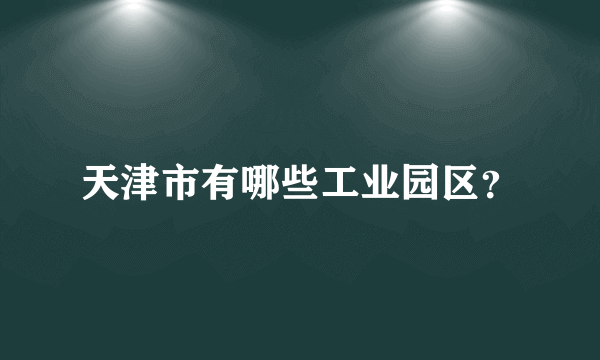 天津市有哪些工业园区？